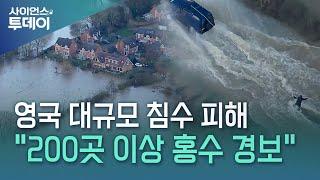 사이언스
투데이

영국 대규모 침수 피해
"200곳 이상 홍수 경보"